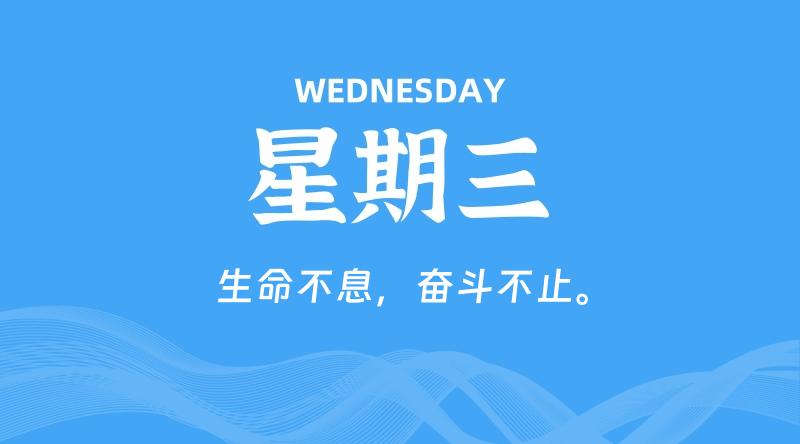 WEDNESDAY

星期三

生命不息，奋斗不止。